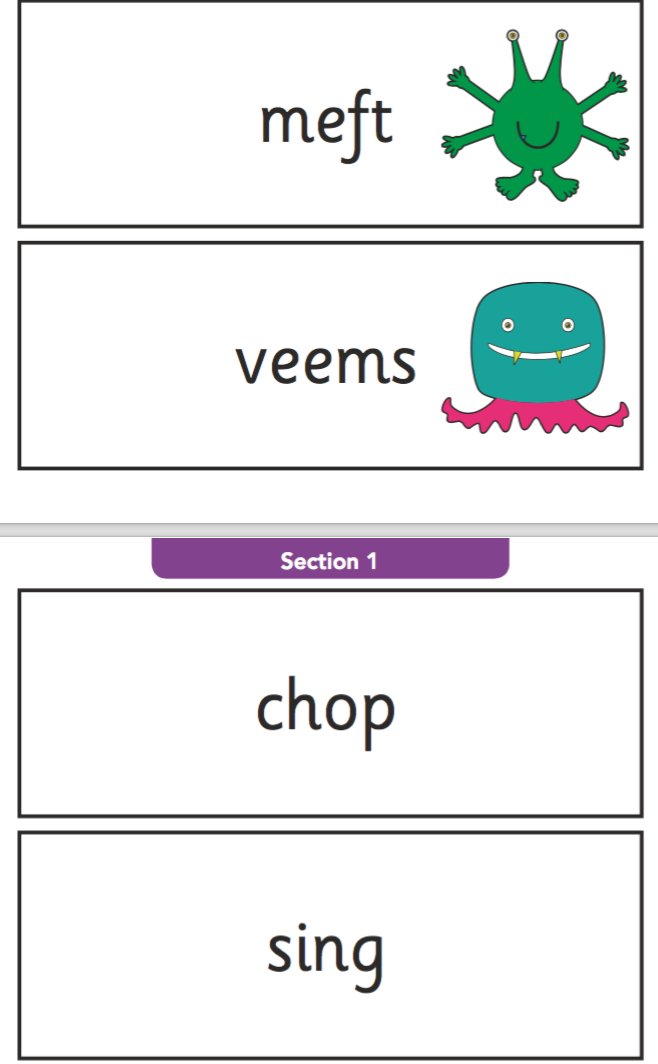 meft

veems

Section 1

chop

sing